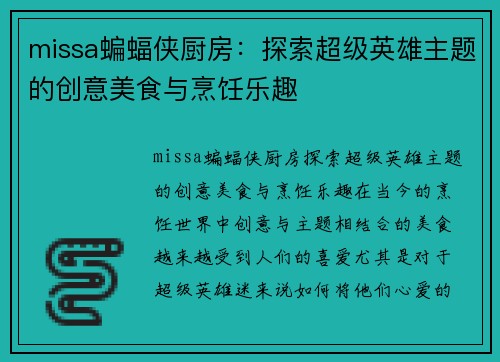 missa蝙蝠侠厨房：探索超级英雄主题的创意美食与烹饪乐趣

missa蝙蝠侠厨房探索超级英雄主题的创意美食与烹饪乐趣在当今的烹饪世界中创意与主题相结合的美食越来越受到人们的喜爱尤其是对于超级英雄迷来说如何将他们心爱的